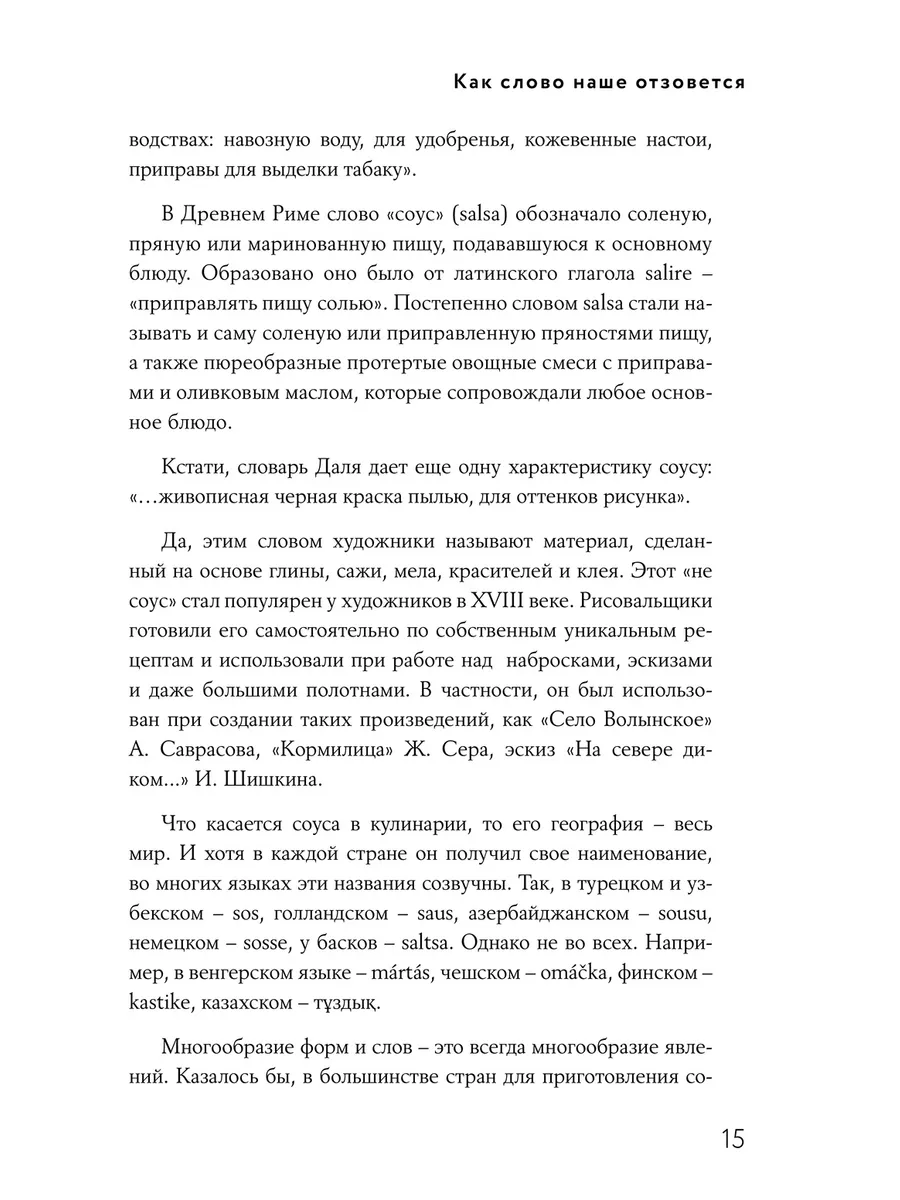 Как слово наше отзовется

водствах: навозную воду, для удобренья, кожевенные настои, приправы для выделки табаку».

В Древнем Риме слово «соус» (salsa) обозначало соленую, пряную или маринованную пищу, подававшуюся к основному блюду. Образовано оно было от латинского глагола salire – «приправлять пищу солью». Постепенно словом salsa стали называть и саму соленую или приправленную пряностями пищу, а также пюреобразные протертые овощные смеси с приправами и оливковым маслом, которые сопровождали любое основное блюдо.

Кстати, словарь Даля дает еще одну характеристику соусу: «…живописная черная краска пылью, для оттенков рисунка».

Да, этим словом художники называют материал, сделанный на основе глины, сажи, мела, красителей и клея. Этот «не соус» стал популярен у художников в XVIII веке. Рисовальщики готовили его самостоятельно по собственным уникальным рецептам и использовали при работе над набросками, эскизами и даже большими полотнами. В частности, он был использован при создании таких произведений, как «Село Волынское» А. Саврасова, «Кормилица» Ж. Сера, эскиз «На севере диком...» И. Шишкина.

Что касается соуса в кулинарии, то его география – весь мир. И хотя в каждой стране он получил свое наименование, во многих языках эти названия созвучны. Так, в турецком и узбекском – sos, голландском – saus, азербайджанском – sousu, немецком – sosse, у басков – saltsa. Однако не во всех. Например, в венгерском языке – mártás, чешском – omáčka, финском – kastike, казахском – тұздық.

Многообразие форм и слов – это всегда многообразие явлений. Казалось бы, в большинстве стран для приготовления со-

15